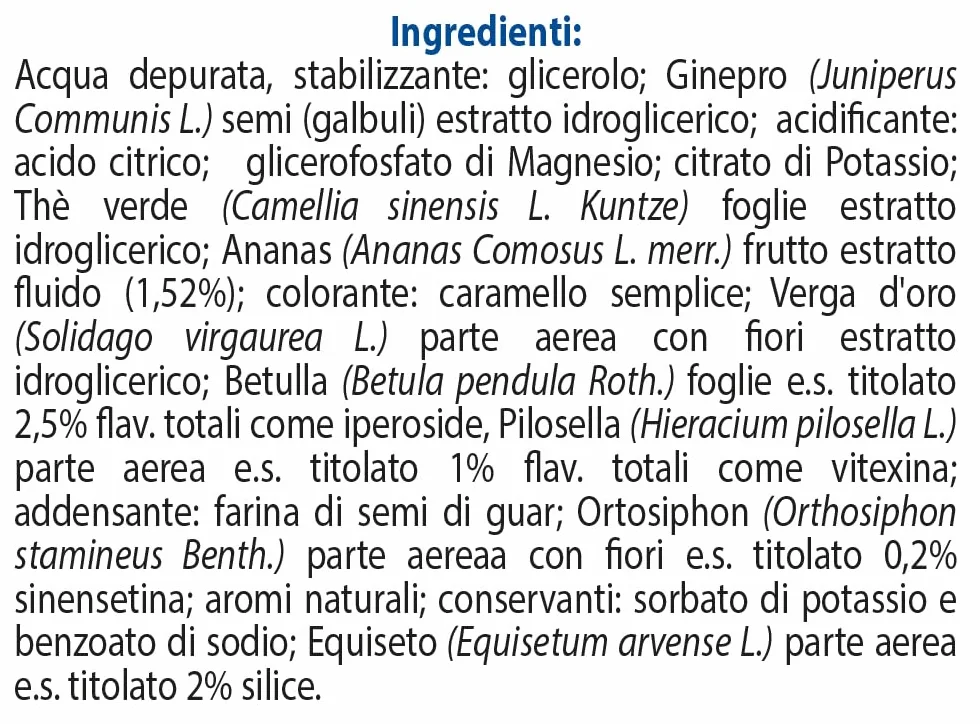 Ingredienti:

Acqua depurata, stabilizzante: glicerolo; Ginepro (Juniperus Communis L.) semi (galbuli) estratto idroglicerico; acidificante: acido citrico; glicerofosfato di Magnesio; citrato di Potassio; Thè verde (Camellia sinensis L. Kuntze) foglie estratto idroglicerico; Ananas (Ananas Comosus L. merr.) frutto estratto fluido (1,52%); colorante: caramello semplice; Verga d'oro (Solidago virgaurea L.) parte aerea con fiori estratto idroglicerico; Betulla (Betula pendula Roth.) foglie e.s. titolato 2,5% flav. totali come iperoside, Pilosella (Hieracium pilosella L.) parte aerea e.s. titolato 1% flav. totali come vitexina; addensante: farina di semi di guar; Ortosiphon (Orthosiphon stamineus Benth.) parte aereaa con fiori e.s. titolato 0,2% sinensetina; aromi naturali; conservanti: sorbato di potassio e benzoato di sodio; Equiseto (Equisetum arvense L.) parte aerea e.s. titolato 2% silice.